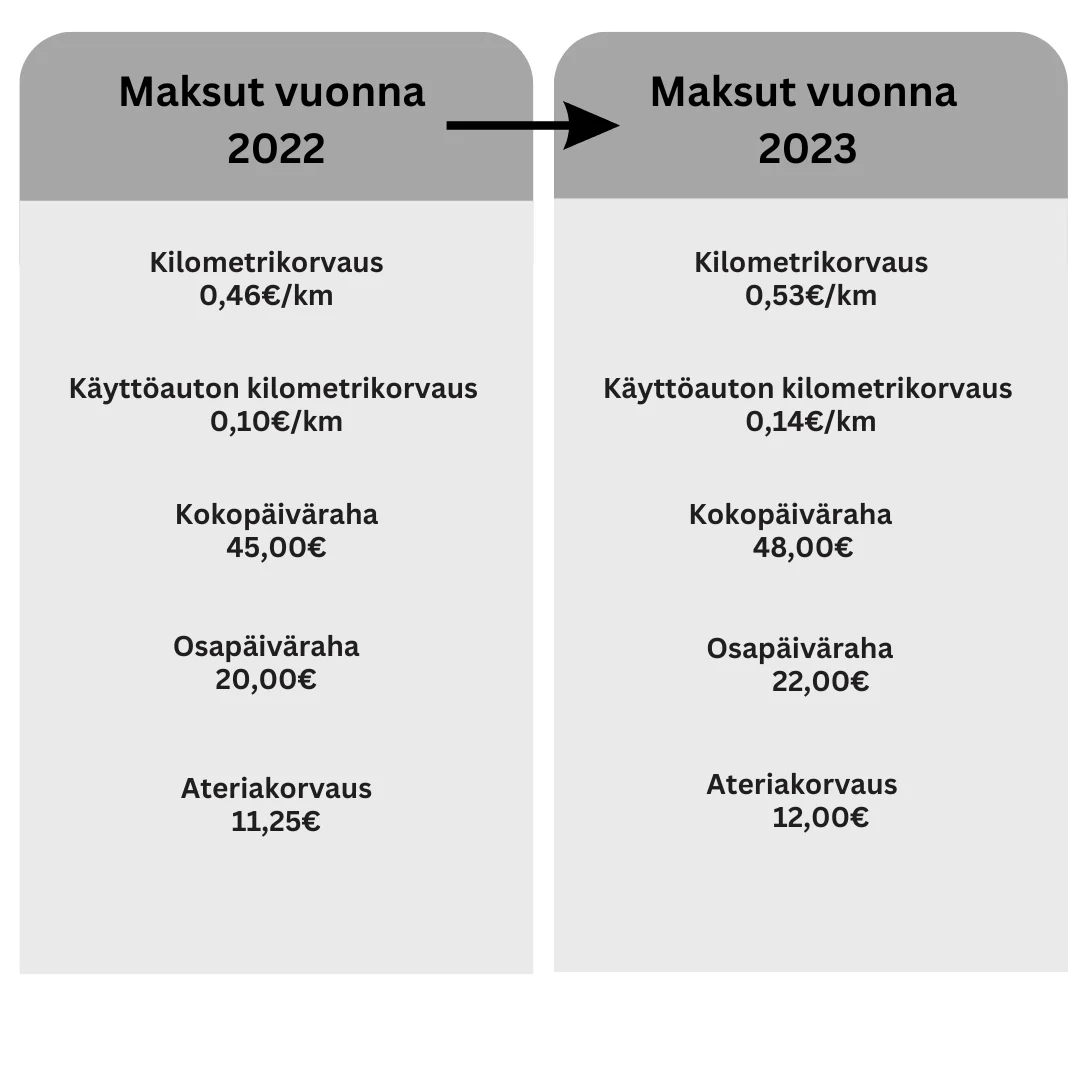 Maksut vuonna 2022

Kilometrikorvaus
0,46€/km

Käyttöauton kilometrikorvaus
0,10€/km

Kokopäiväraha
45,00€

Osapäiväraha
20,00€

Ateriakorvaus
11,25€

Maksut vuonna 2023

Kilometrikorvaus
0,53€/km

Käyttöauton kilometrikorvaus
0,14€/km

Kokopäiväraha
48,00€

Osapäiväraha
22,00€

Ateriakorvaus
12,00€